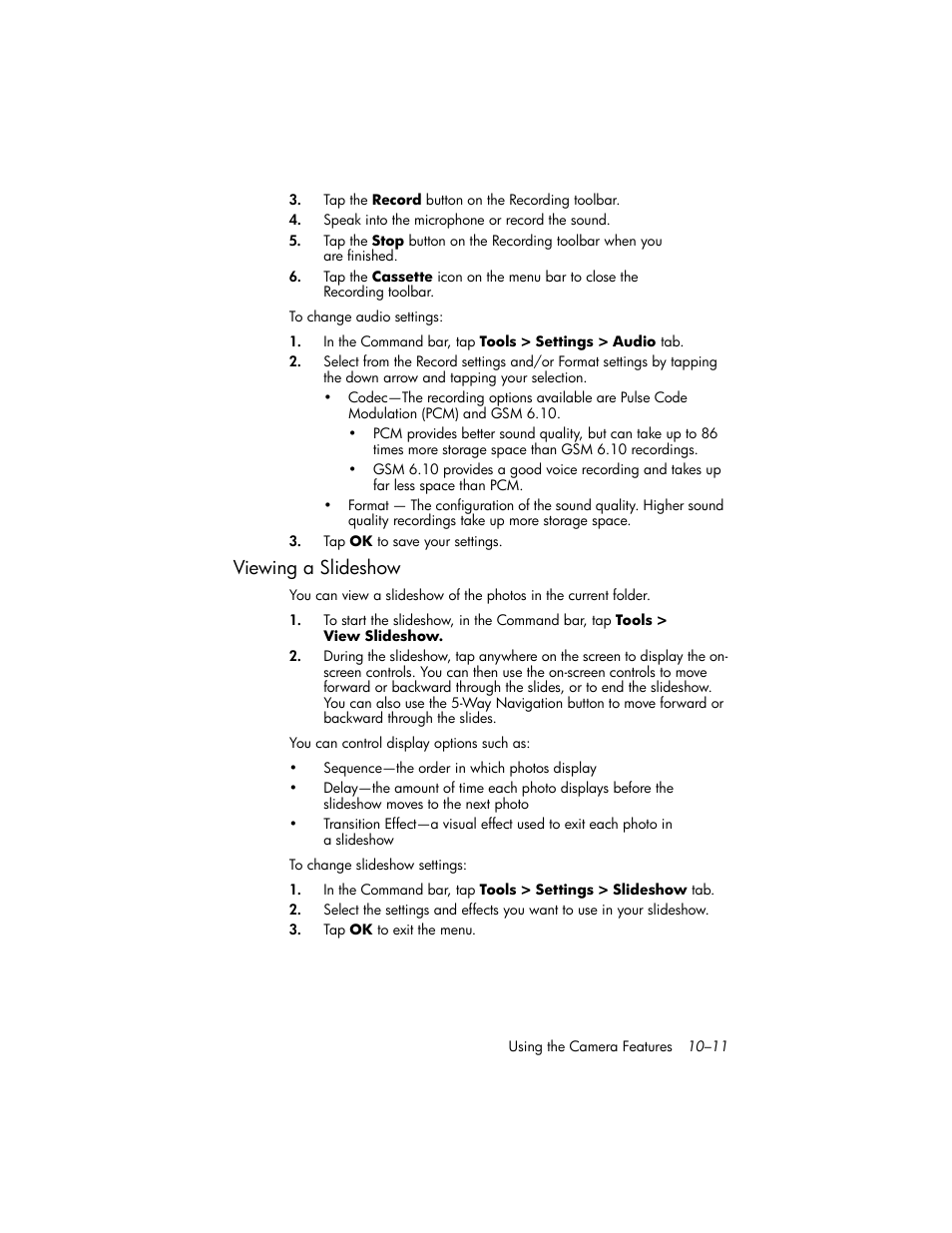 3. Tap the Record button on the Recording toolbar.
4. Speak into the microphone or record the sound.
5. Tap the Stop button on the Recording toolbar when you are finished.
6. Tap the Cassette icon on the menu bar to close the Recording toolbar.

To change audio settings:

1. In the Command bar, tap Tools > Settings > Audio tab.
2. Select from the Record settings and/or Format settings by tapping the down arrow and tapping your selection.
• Codec—The recording options available are Pulse Code Modulation (PCM) and GSM 6.10.
• PCM provides better sound quality, but can take up to 86 times more storage space than GSM 6.10 recordings.
• GSM 6.10 provides a good voice recording and takes up far less space than PCM.
• Format — The configuration of the sound quality. Higher sound quality recordings take up more storage space.
3. Tap OK to save your settings.

Viewing a Slideshow

You can view a slideshow of the photos in the current folder.

1. To start the slideshow, in the Command bar, tap Tools > View Slideshow.
2. During the slideshow, tap anywhere on the screen to display the on-screen controls. You can then use the on-screen controls to move forward or backward through the slides, or to end the slideshow. You can also use the 5-Way Navigation button to move forward or backward through the slides.

You can control display options such as:

• Sequence—the order in which photos display
• Delay—the amount of time each photo displays before the slideshow moves to the next photo
• Transition Effect—a visual effect used to exit each photo in a slideshow

To change slideshow settings:

1. In the Command bar, tap Tools > Settings > Slideshow tab.
2. Select the settings and effects you want to use in your slideshow.
3. Tap OK to exit the menu.

Using the Camera Features 10–11